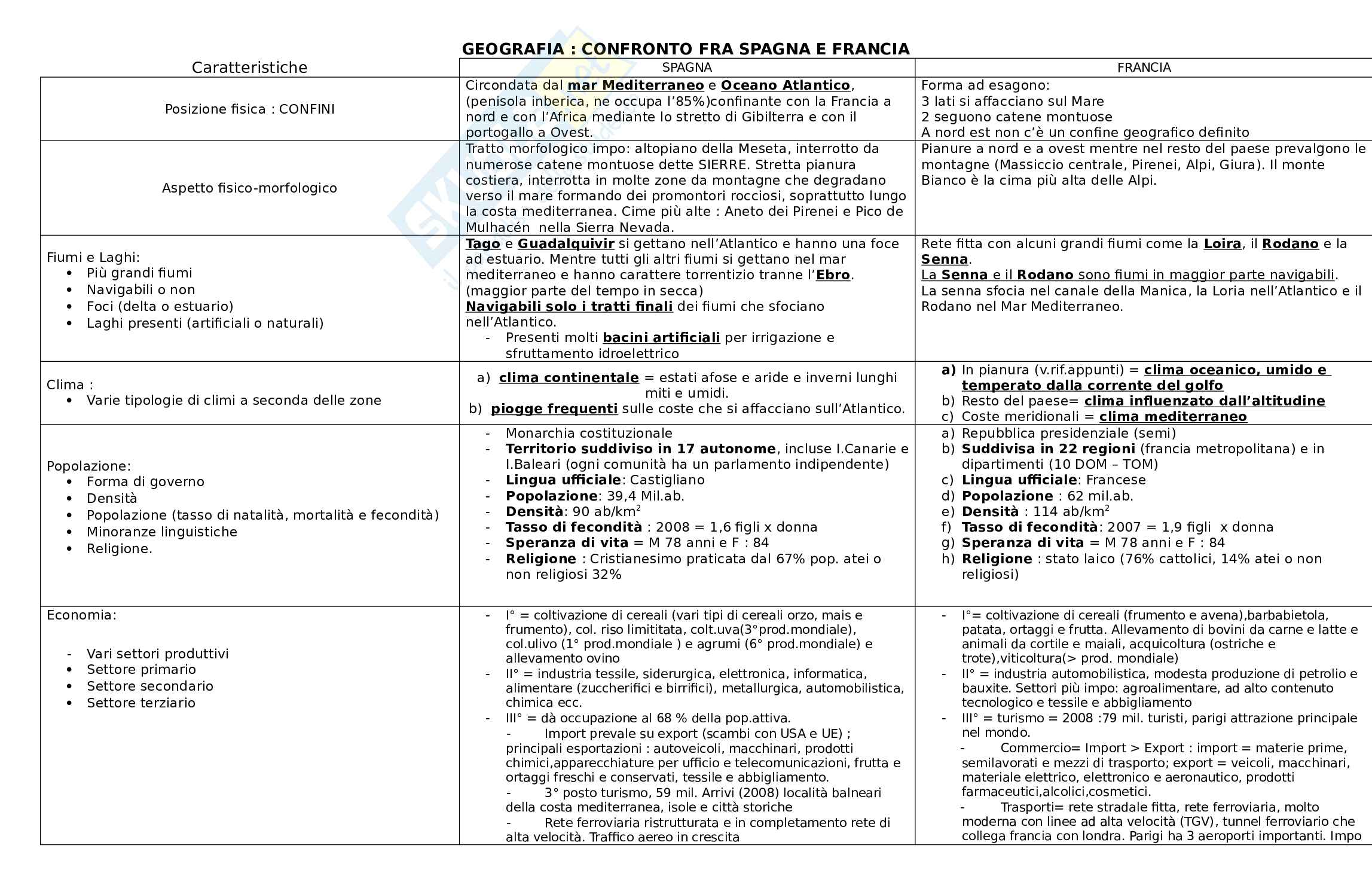 GEOGRAFIA : CONFRONTO FRA SPAGNA E FRANCIA

| Caratteristiche | SPAGNA | FRANCIA |
|---|---|---|
| Posizione fisica : CONFINI | Circondata dal mar Mediterraneo e Oceano Atlantico, (penisola inberica, ne occupa l'85%)confinante con la Francia a nord e con l'Africa mediante lo stretto di Gibilterra e con il portogallo a Ovest. | Forma ad esagono: 3 lati si affacciano sul Mare 2 seguono catene montuose A nord est non c'è un confine geografico definito |
| Aspetto fisico-morfologico | Tratto morfologico impo: altopiano della Meseta, interrotto da numerose catene montuose dette SIERRE. Stretta pianura costiera, interrotta in molte zone da montagne che degradano verso il mare formando dei promontori rocciosi, soprattutto lungo la costa mediterranea. Cime più alte : Aneto dei Pirenei e Pico de Mulhacén nella Sierra Nevada. | Pianure a nord e a ovest mentre nel resto del paese prevalgono le montagne (Massiccio centrale, Pirenei, Alpi, Giura). Il monte Bianco è la cima più alta delle Alpi. |
| Fiumi e Laghi: • Più grandi fiumi • Navigabili o non • Foci (delta o estuario) • Laghi presenti (artificiali o naturali) | Tago e Guadalquivir si gettano nell'Atlantico e hanno una foce ad estuario. Mentre tutti gli altri fiumi si gettano nel mar mediterraneo e hanno carattere torrentizio tranne l'Ebro. (maggior parte del tempo in secca) Navigabili solo i tratti finali dei fiumi che sfociano nell'Atlantico. - Presenti molti bacini artificiali per irrigazione e sfruttamento idroelettrico | Rete fitta con alcuni grandi fiumi come la Loira, il Rodano e la Senna. La Senna e il Rodano sono fiumi in maggior parte navigabili. La senna sfocia nel canale della Manica, la Loria nell'Atlantico e il Rodano nel Mar Mediterraneo. |
| Clima : • Varie tipologie di climi a seconda delle zone | a) clima continentale = estati afose e aride e inverni lunghi miti e umidi. b) piogge frequenti sulle coste che si affacciano sull'Atlantico. | a) In pianura (v.rif.appunti) = clima oceanico, umido e temperato dalla corrente del golfo b) Resto del paese= clima influenzato dall'altitudine c) Coste meridionali = clima mediterraneo |
| Popolazione: • Forma di governo • Densità • Popolazione (tasso di natalità, mortalità e fecondità) • Minoranze linguistiche • Religione. | - Monarchia costituzionale - Territorio suddiviso in 17 autonome, incluse I.Canarie e I.Baleari (ogni comunità ha un parlamento indipendente) - Lingua ufficiale: Castigliano - Popolazione: 39,4 Mil.ab. - Densità: 90 ab/km$^2$ - Tasso di fecondità : 2008 = 1,6 figli x donna - Speranza di vita = M 78 anni e F : 84 - Religione : Cristianesimo praticata dal 67% pop. atei o non religiosi 32% | a) Repubblica presidenziale (semi) b) Suddivisa in 22 regioni (francia metropolitana) e in dipartimenti (10 DOM – TOM) c) Lingua ufficiale: Francese d) Popolazione : 62 mil.ab. e) Densità : 114 ab/km$^2$ f) Tasso di fecondità: 2007 = 1,9 figli x donna g) Speranza di vita = M 78 anni e F : 84 h) Religione : stato laico (76% cattolici, 14% atei o non religiosi) |
| Economia: - Vari settori produttivi • Settore primario • Settore secondario • Settore terziario | - I° = coltivazione di cereali (vari tipi di cereali orzo, mais e frumento), col. riso limititata, colt.uva(3°prod.mondiale), col.ulivo (1° prod.mondiale ) e agrumi (6° prod.mondiale) e allevamento ovino - II° = industria tessile, siderurgica, elettronica, informatica, alimentare (zuccherifici e birrifici), metallurgica, automobilistica, chimica ecc. - III° = dà occupazione al 68 % della pop.attiva. - Import prevale su export (scambi con USA e UE) ; principali esportazioni : autoveicoli, macchinari, prodotti chimici,apparecchiature per ufficio e telecomunicazioni, frutta e ortaggi freschi e conservati, tessile e abbigliamento. - 3° posto turismo, 59 mil. Arrivi (2008) località balneari della costa mediterranea, isole e città storiche - Rete ferroviaria ristrutturata e in completamento rete di alta velocità. Traffico aereo in crescita | - I°= coltivazione di cereali (frumento e avena),barbabietola, patata, ortaggi e frutta. Allevamento di bovini da carne e latte e animali da cortile e maiali, acquicoltura (ostriche e trote),viticoltura(> prod. mondiale) - II° = industria automobilistica, modesta produzione di petrolio e bauxite. Settori più impo: agroalimentare, ad alto contenuto tecnologico e tessile e abbigliamento - III° = turismo = 2008 :79 mil. turisti, parigi attrazione principale nel mondo. - Commercio= Import > Export : import = materie prime, semilavorati e mezzi di trasporto; export = veicoli, macchinari, materiale elettrico, elettronico e aeronautico, prodotti farmaceutici,alcolici,cosmetici. - Trasporti= rete stradale fitta, rete ferroviaria, molto moderna con linee ad alta velocità (TGV), tunnel ferroviario che collega francia con londra. Parigi ha 3 aeroporti importanti. Impo |